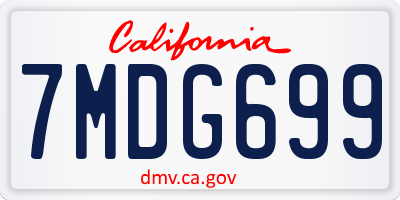 California
7MDG699
dmv.ca.gov